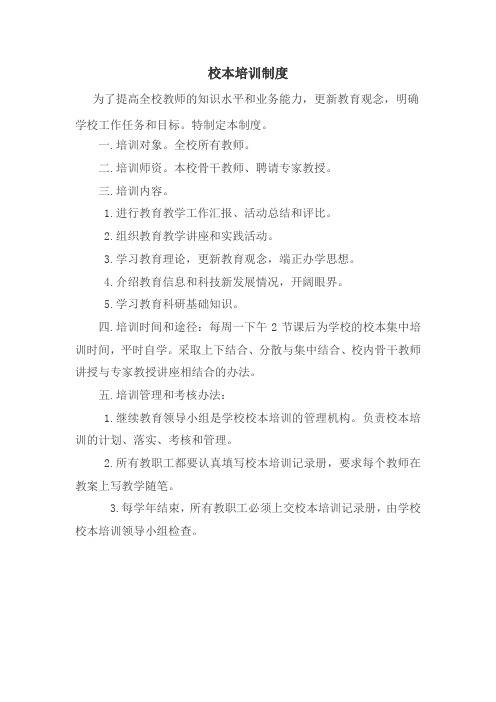 校本培训制度

为了提高全校教师的知识水平和业务能力，更新教育观念，明确学校工作任务和目标。特制定本制度。

一.培训对象。全校所有教师。

二.培训师资。本校骨干教师、聘请专家教授。

三.培训内容。

1.进行教育教学工作汇报、活动总结和评比。

2.组织教育教学讲座和实践活动。

3.学习教育理论，更新教育观念，端正办学思想。

4.介绍教育信息和科技新发展情况，开阔眼界。

5.学习教育科研基础知识。

四.培训时间和途径：每周一下午 2 节课后为学校的校本集中培训时间，平时自学。采取上下结合、分散与集中结合、校内骨干教师讲授与专家教授讲座相结合的办法。

五.培训管理和考核办法：

1.继续教育领导小组是学校校本培训的管理机构。负责校本培训的计划、落实、考核和管理。

2.所有教职工都要认真填写校本培训记录册，要求每个教师在教案上写教学随笔。

3.每学年结束，所有教职工必须上交校本培训记录册，由学校校本培训领导小组检查。